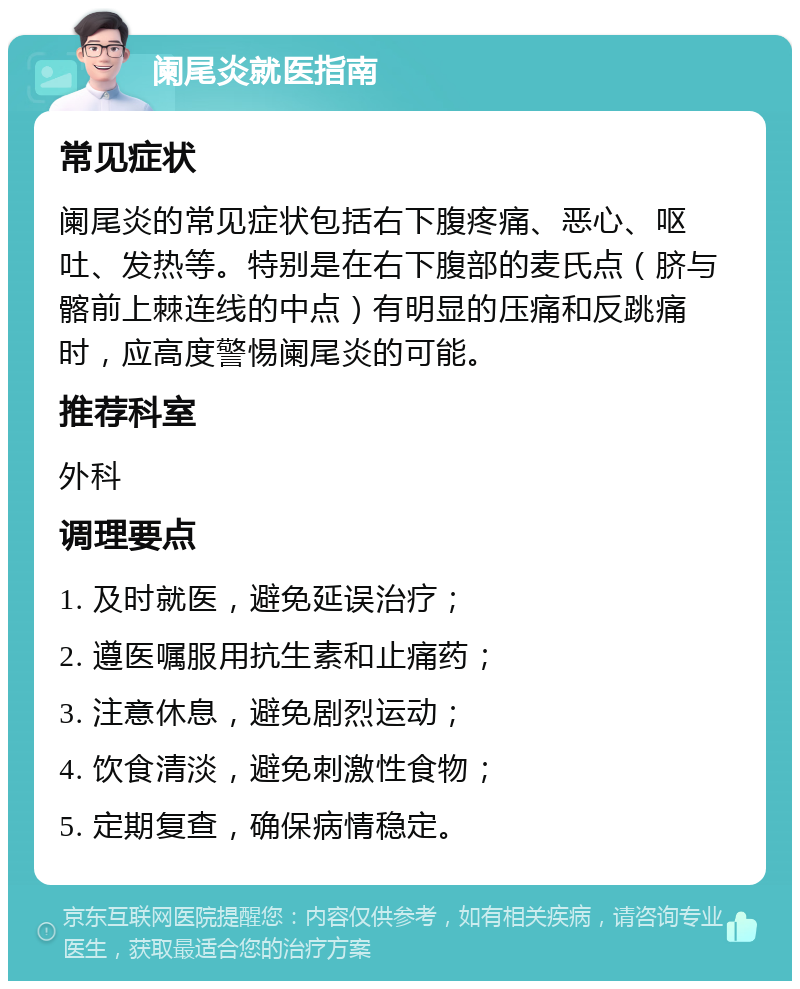 阑尾炎就医指南

常见症状

阑尾炎的常见症状包括右下腹疼痛、恶心、呕吐、发热等。特别是在右下腹部的麦氏点（脐与髂前上棘连线的中点）有明显的压痛和反跳痛时，应高度警惕阑尾炎的可能。

推荐科室

外科

调理要点

1. 及时就医，避免延误治疗；

2. 遵医嘱服用抗生素和止痛药；

3. 注意休息，避免剧烈运动；

4. 饮食清淡，避免刺激性食物；

5. 定期复查，确保病情稳定。

京东互联网医院提醒您：内容仅供参考，如有相关疾病，请咨询专业医生，获取最适合您的治疗方案